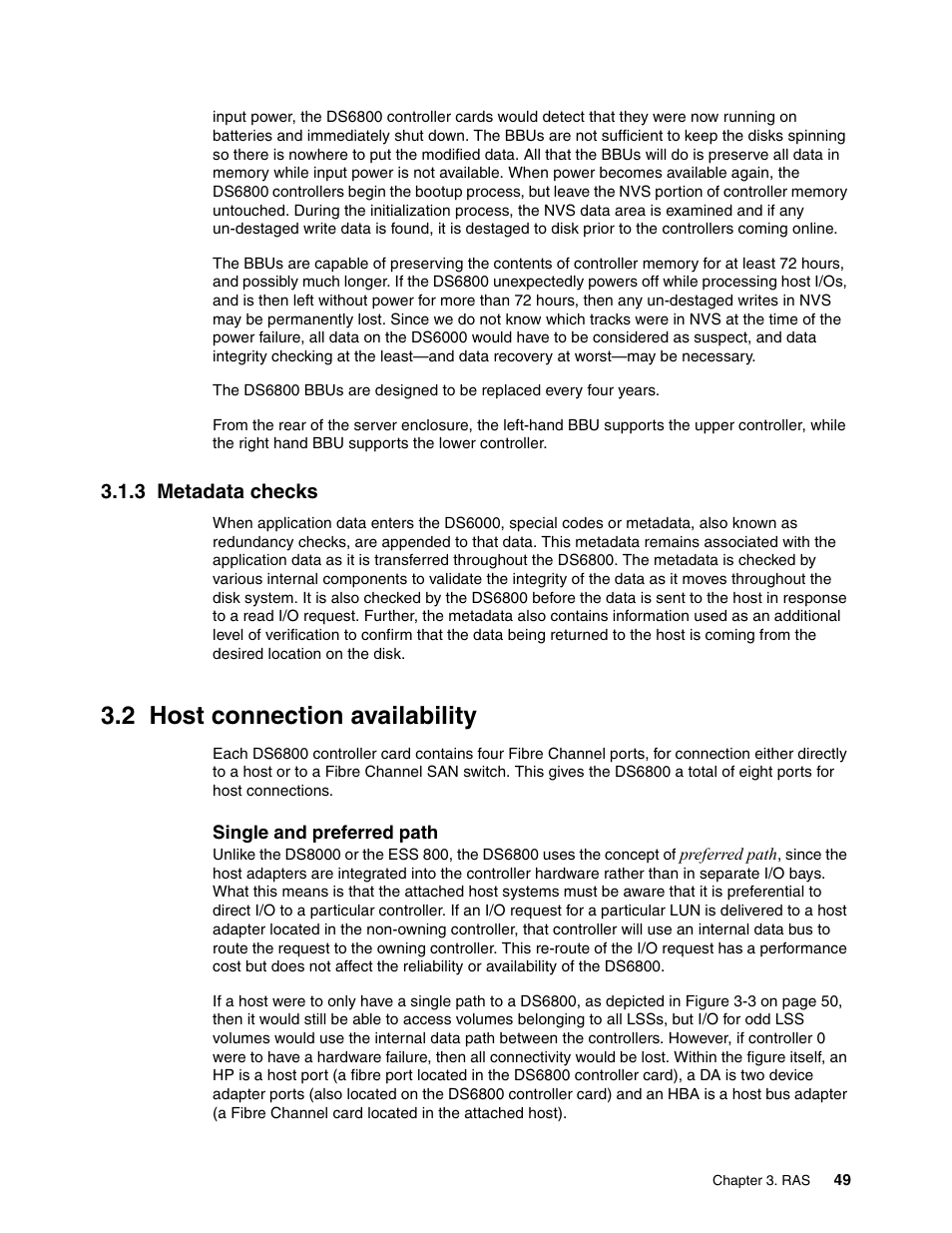 input power, the DS6800 controller cards would detect that they were now running on batteries and immediately shut down. The BBUs are not sufficient to keep the disks spinning so there is nowhere to put the modified data. All that the BBUs will do is preserve all data in memory while input power is not available. When power becomes available again, the DS6800 controllers begin the bootup process, but leave the NVS portion of controller memory untouched. During the initialization process, the NVS data area is examined and if any un-destaged write data is found, it is destaged to disk prior to the controllers coming online.

The BBUs are capable of preserving the contents of controller memory for at least 72 hours, and possibly much longer. If the DS6800 unexpectedly powers off while processing host I/Os, and is then left without power for more than 72 hours, then any un-destaged writes in NVS may be permanently lost. Since we do not know which tracks were in NVS at the time of the power failure, all data on the DS6000 would have to be considered as suspect, and data integrity checking at the least—and data recovery at worst—may be necessary.

The DS6800 BBUs are designed to be replaced every four years.

From the rear of the server enclosure, the left-hand BBU supports the upper controller, while the right hand BBU supports the lower controller.

3.1.3 Metadata checks

When application data enters the DS6000, special codes or metadata, also known as redundancy checks, are appended to that data. This metadata remains associated with the application data as it is transferred throughout the DS6800. The metadata is checked by various internal components to validate the integrity of the data as it moves throughout the disk system. It is also checked by the DS6800 before the data is sent to the host in response to a read I/O request. Further, the metadata also contains information used as an additional level of verification to confirm that the data being returned to the host is coming from the desired location on the disk.

3.2 Host connection availability

Each DS6800 controller card contains four Fibre Channel ports, for connection either directly to a host or to a Fibre Channel SAN switch. This gives the DS6800 a total of eight ports for host connections.

Single and preferred path

Unlike the DS8000 or the ESS 800, the DS6800 uses the concept of preferred path, since the host adapters are integrated into the controller hardware rather than in separate I/O bays. What this means is that the attached host systems must be aware that it is preferential to direct I/O to a particular controller. If an I/O request for a particular LUN is delivered to a host adapter located in the non-owning controller, that controller will use an internal data bus to route the request to the owning controller. This re-route of the I/O request has a performance cost but does not affect the reliability or availability of the DS6800.

If a host were to only have a single path to a DS6800, as depicted in Figure 3-3 on page 50, then it would still be able to access volumes belonging to all LSSs, but I/O for odd LSS volumes would use the internal data path between the controllers. However, if controller 0 were to have a hardware failure, then all connectivity would be lost. Within the figure itself, an HP is a host port (a fibre port located in the DS6800 controller card), a DA is two device adapter ports (also located on the DS6800 controller card) and an HBA is a host bus adapter (a Fibre Channel card located in the attached host).

Chapter 3. RAS 49